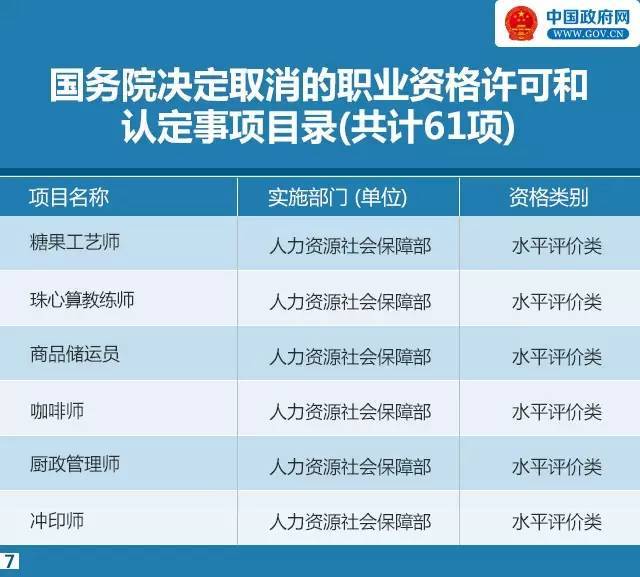 中国政府网
WWW.GOV.CN

国务院决定取消的职业资格许可和认定事项目录(共计61项)

| 项目名称 | 实施部门 (单位) | 资格类别 |
|---|---|---|
| 糖果工艺师 | 人力资源社会保障部 | 水平评价类 |
| 珠心算教练师 | 人力资源社会保障部 | 水平评价类 |
| 商品储运员 | 人力资源社会保障部 | 水平评价类 |
| 咖啡师 | 人力资源社会保障部 | 水平评价类 |
| 厨政管理师 | 人力资源社会保障部 | 水平评价类 |
| 冲印师 | 人力资源社会保障部 | 水平评价类 |

7